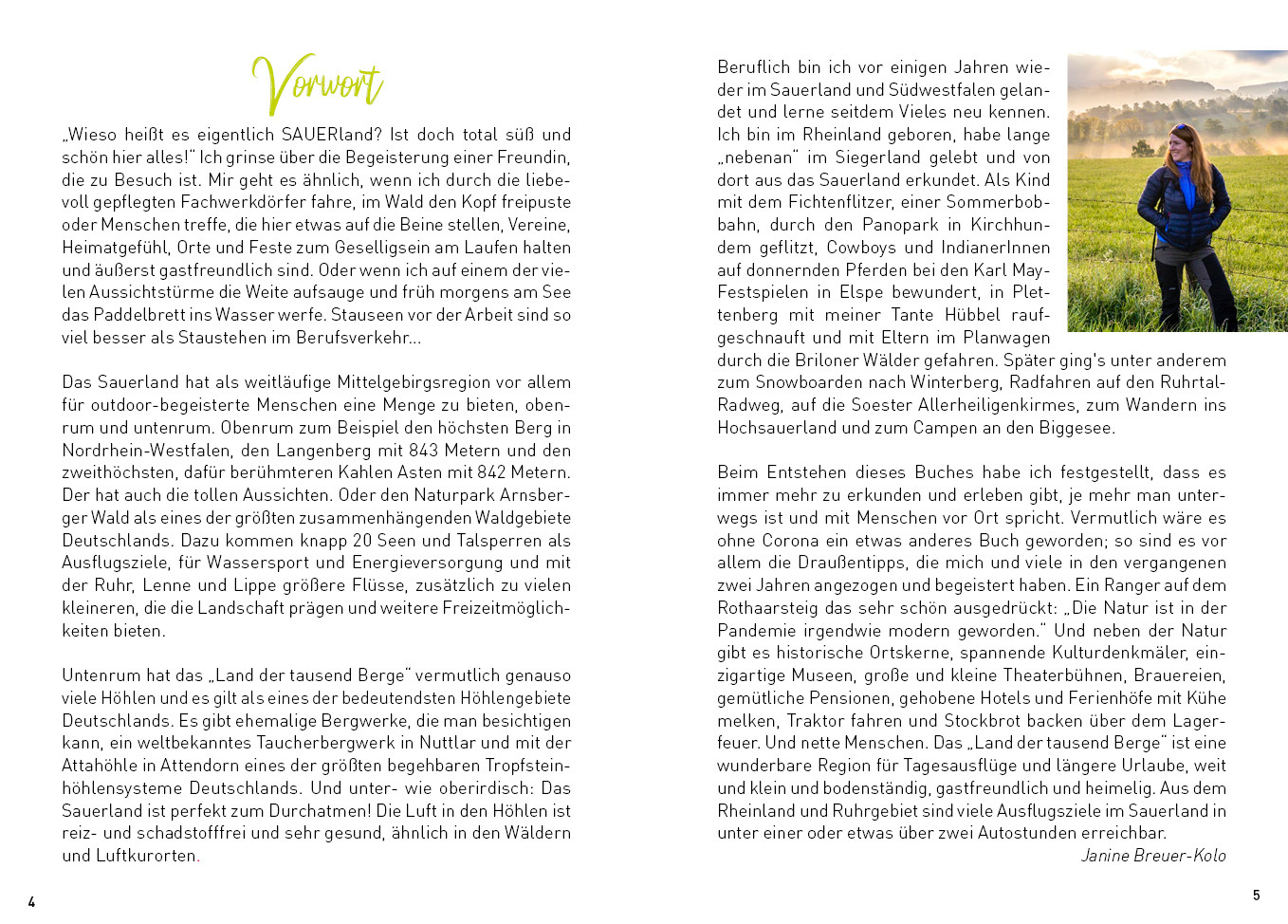 Vorwort

„Wieso heißt es eigentlich SAUERland? Ist doch total süß und schön hier alles!“ Ich grinse über die Begeisterung einer Freundin, die zu Besuch ist. Mir geht es ähnlich, wenn ich durch die liebevoll gepflegten Fachwerkdörfer fahre, im Wald den Kopf freipuste oder Menschen treffe, die hier etwas auf die Beine stellen, Vereine, Heimatgefühl, Orte und Feste zum Geselligsein am Laufen halten und äußerst gastfreundlich sind. Oder wenn ich auf einem der vielen Aussichtstürme die Weite aufsauge und früh morgens am See das Paddelbrett ins Wasser werfe. Stauseen vor der Arbeit sind so viel besser als Staustehen im Berufsverkehr…

Das Sauerland hat als weitläufige Mittelgebirgsregion vor allem für outdoor-begeisterte Menschen eine Menge zu bieten, obenrum und untenrum. Obenrum zum Beispiel den höchsten Berg in Nordrhein-Westfalen, den Langenberg mit 843 Metern und den zweithöchsten, dafür berühmteren Kahlen Asten mit 842 Metern. Der hat auch die tollen Aussichten. Oder den Naturpark Arnsberger Wald als eines der größten zusammenhängenden Waldgebiete Deutschlands. Dazu kommen knapp 20 Seen und Talsperren als Ausflugsziele, für Wassersport und Energieversorgung und mit der Ruhr, Lenne und Lippe größere Flüsse, zusätzlich zu vielen kleineren, die die Landschaft prägen und weitere Freizeitmöglichkeiten bieten.

Untenrum hat das „Land der tausend Berge“ vermutlich genauso viele Höhlen und es gilt als eines der bedeutendsten Höhlengebiete Deutschlands. Es gibt ehemalige Bergwerke, die man besichtigen kann, ein weltbekanntes Taucherbergwerk in Nuttlar und mit der Attahöhle in Attendorn eines der größten begehbaren Tropfsteinhöhlensysteme Deutschlands. Und unter- wie oberirdisch: Das Sauerland ist perfekt zum Durchatmen! Die Luft in den Höhlen ist reiz- und schadstofffrei und sehr gesund, ähnlich in den Wäldern und Luftkurorten.

4

Beruflich bin ich vor einigen Jahren wieder im Sauerland und Südwestfalen gelandet und lerne seitdem Vieles neu kennen. Ich bin im Rheinland geboren, habe lange „nebenan“ im Siegerland gelebt und von dort aus das Sauerland erkundet. Als Kind mit dem Fichtenflitzer, einer Sommerbobbahn, durch den Panopark in Kirchhundem geflitzt, Cowboys und IndianerInnen auf donnernden Pferden bei den Karl May-Festspielen in Elspe bewundert, in Plettenberg mit meiner Tante Hübbel raufgeschnauft und mit Eltern im Planwagen durch die Briloner Wälder gefahren. Später ging's unter anderem zum Snowboarden nach Winterberg, Radfahren auf den Ruhrtal-Radweg, auf die Soester Allerheiligenkirmes, zum Wandern ins Hochsauerland und zum Campen an den Biggesee.

Beim Entstehen dieses Buches habe ich festgestellt, dass es immer mehr zu erkunden und erleben gibt, je mehr man unterwegs ist und mit Menschen vor Ort spricht. Vermutlich wäre es ohne Corona ein etwas anderes Buch geworden; so sind es vor allem die Draußentipps, die mich und viele in den vergangenen zwei Jahren angezogen und begeistert haben. Ein Ranger auf dem Rothaarsteig das sehr schön ausgedrückt: „Die Natur ist in der Pandemie irgendwie modern geworden.“ Und neben der Natur gibt es historische Ortskerne, spannende Kulturdenkmäler, einzigartige Museen, große und kleine Theaterbühnen, Brauereien, gemütliche Pensionen, gehobene Hotels und Ferienhöfe mit Kühe melken, Traktor fahren und Stockbrot backen über dem Lagerfeuer. Und nette Menschen. Das „Land der tausend Berge“ ist eine wunderbare Region für Tagesausflüge und längere Urlaube, weit und klein und bodenständig, gastfreundlich und heimelig. Aus dem Rheinland und Ruhrgebiet sind viele Ausflugsziele im Sauerland in unter einer oder etwas über zwei Autostunden erreichbar.

Janine Breuer-Kolo

5